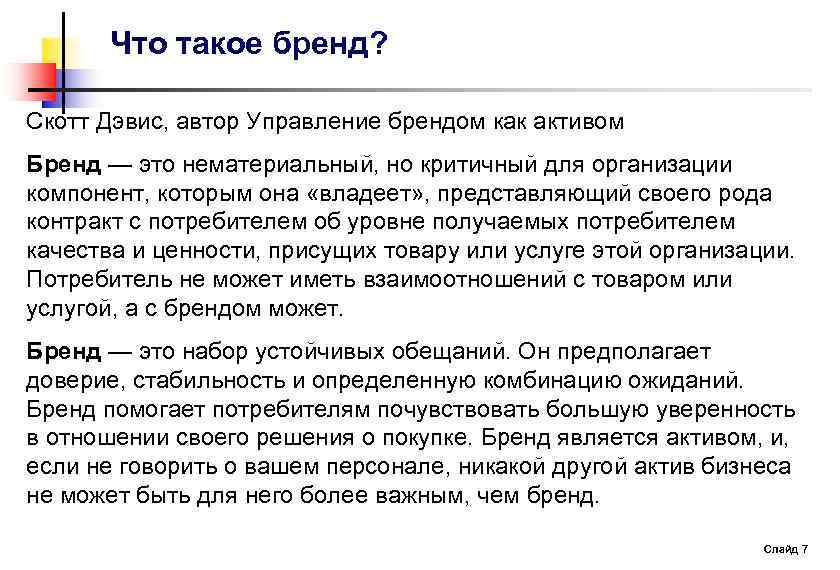 Что такое бренд?

Скотт Дэвис, автор Управление брендом как активом

Бренд — это нематериальный, но критичный для организации компонент, которым она «владеет», представляющий своего рода контракт с потребителем об уровне получаемых потребителем качества и ценности, присущих товару или услуге этой организации. Потребитель не может иметь взаимоотношений с товаром или услугой, а с брендом может.

Бренд — это набор устойчивых обещаний. Он предполагает доверие, стабильность и определенную комбинацию ожиданий. Бренд помогает потребителям почувствовать большую уверенность в отношении своего решения о покупке. Бренд является активом, и, если не говорить о вашем персонале, никакой другой актив бизнеса не может быть для него более важным, чем бренд.

Слайд 7